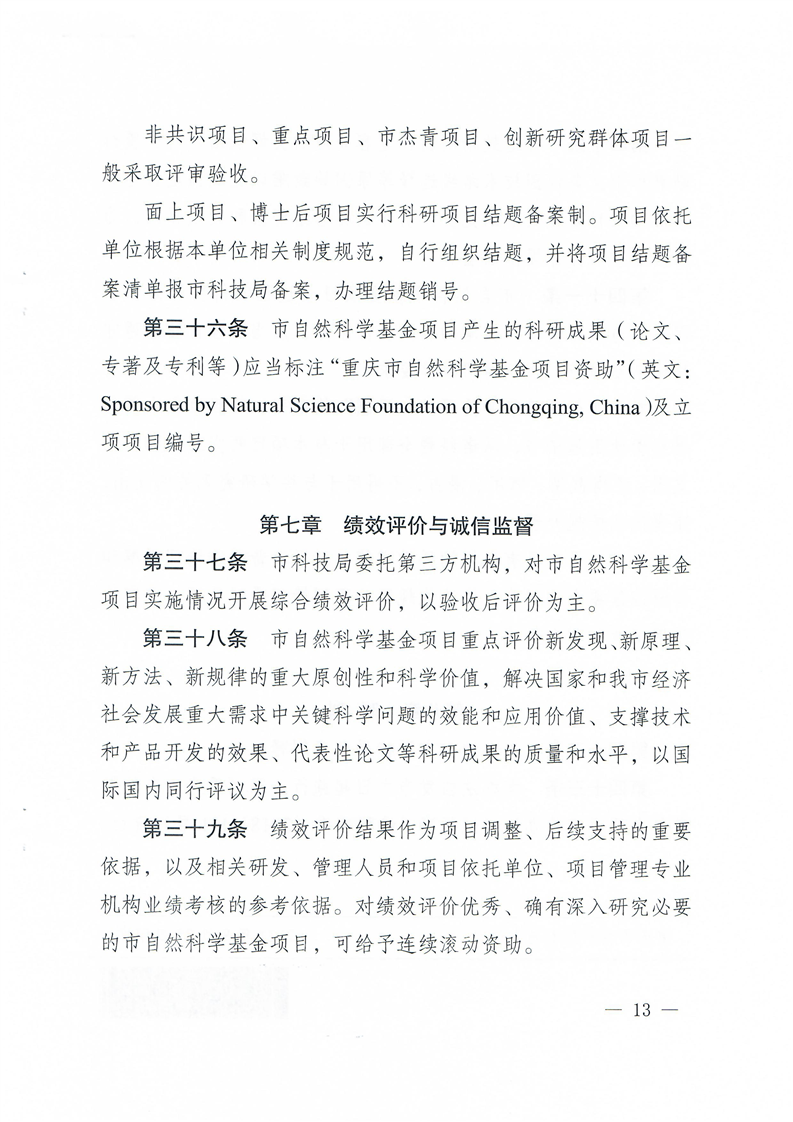 非共识项目、重点项目、市杰青项目、创新研究群体项目一般采取评审验收。

面上项目、博士后项目实行科研项目结题备案制。项目依托单位根据本单位相关制度规范，自行组织结题，并将项目结题备案清单报市科技局备案，办理结题销号。

第三十六条　市自然科学基金项目产生的科研成果（论文、专著及专利等）应当标注“重庆市自然科学基金项目资助”（英文：Sponsored by Natural Science Foundation of Chongqing, China）及立项项目编号。

第七章　绩效评价与诚信监督

第三十七条　市科技局委托第三方机构，对市自然科学基金项目实施情况开展综合绩效评价，以验收后评价为主。

第三十八条　市自然科学基金项目重点评价新发现、新原理、新方法、新规律的重大原创性和科学价值，解决国家和我市经济社会发展重大需求中关键科学问题的效能和应用价值、支撑技术和产品开发的效果、代表性论文等科研成果的质量和水平，以国际国内同行评议为主。

第三十九条　绩效评价结果作为项目调整、后续支持的重要依据，以及相关研发、管理人员和项目依托单位、项目管理专业机构业绩考核的参考依据。对绩效评价优秀、确有深入研究必要的市自然科学基金项目，可给予连续滚动资助。

— 13 —